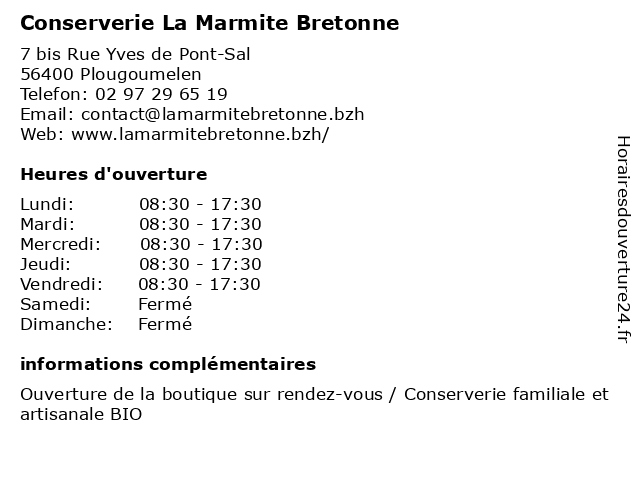 Conserverie La Marmite Bretonne

7 bis Rue Yves de Pont-Sal
56400 Plougoumelen
Telefon: 02 97 29 65 19
Email: contact@lamarmitebretonne.bzh
Web: www.lamarmitebretonne.bzh/

Heures d'ouverture

| | |
|---|---|
| Lundi: | 08:30 - 17:30 |
| Mardi: | 08:30 - 17:30 |
| Mercredi: | 08:30 - 17:30 |
| Jeudi: | 08:30 - 17:30 |
| Vendredi: | 08:30 - 17:30 |
| Samedi: | Fermé |
| Dimanche: | Fermé |

informations complémentaires

Ouverture de la boutique sur rendez-vous / Conserverie familiale et artisanale BIO

Horairesdouverture24.fr